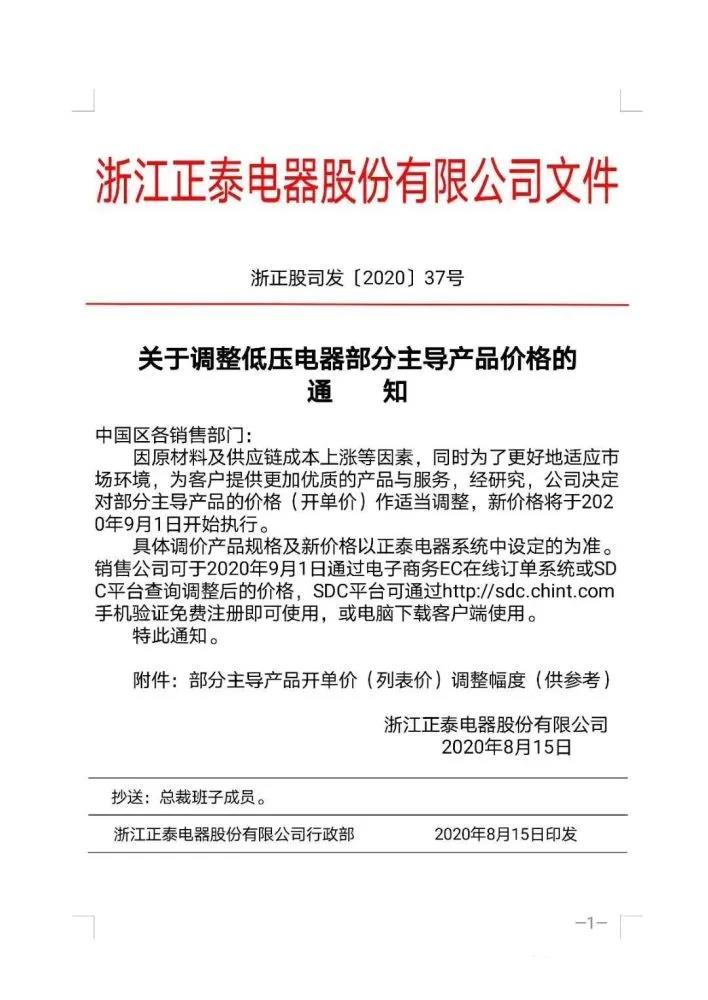 浙江正泰电器股份有限公司文件

浙正股司发〔2020〕37号

关于调整低压电器部分主导产品价格的
通　　知

中国区各销售部门：
因原材料及供应链成本上涨等因素，同时为了更好地适应市场环境，为客户提供更加优质的产品与服务，经研究，公司决定对部分主导产品的价格（开单价）作适当调整，新价格将于2020年9月1日开始执行。
具体调价产品规格及新价格以正泰电器系统中设定的为准。销售公司可于2020年9月1日通过电子商务EC在线订单系统或SDC平台查询调整后的价格，SDC平台可通过http://sdc.chint.com手机验证免费注册即可使用，或电脑下载客户端使用。
特此通知。

附件：部分主导产品开单价（列表价）调整幅度（供参考）

浙江正泰电器股份有限公司
2020年8月15日

抄送：总裁班子成员。

浙江正泰电器股份有限公司行政部　　2020年8月15日印发

—1—